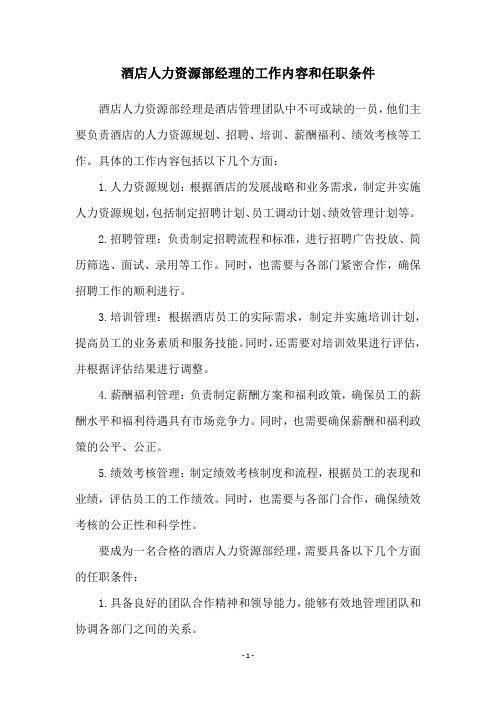 酒店人力资源部经理的工作内容和任职条件

酒店人力资源部经理是酒店管理团队中不可或缺的一员，他们主要负责酒店的人力资源规划、招聘、培训、薪酬福利、绩效考核等工作。具体的工作内容包括以下几个方面：

1.人力资源规划：根据酒店的发展战略和业务需求，制定并实施人力资源规划，包括制定招聘计划、员工调动计划、绩效管理计划等。

2.招聘管理：负责制定招聘流程和标准，进行招聘广告投放、简历筛选、面试、录用等工作。同时，也需要与各部门紧密合作，确保招聘工作的顺利进行。

3.培训管理：根据酒店员工的实际需求，制定并实施培训计划，提高员工的业务素质和服务技能。同时，还需要对培训效果进行评估，并根据评估结果进行调整。

4.薪酬福利管理：负责制定薪酬方案和福利政策，确保员工的薪酬水平和福利待遇具有市场竞争力。同时，也需要确保薪酬和福利政策的公平、公正。

5.绩效考核管理：制定绩效考核制度和流程，根据员工的表现和业绩，评估员工的工作绩效。同时，也需要与各部门合作，确保绩效考核的公正性和科学性。

要成为一名合格的酒店人力资源部经理，需要具备以下几个方面的任职条件：

1.具备良好的团队合作精神和领导能力，能够有效地管理团队和协调各部门之间的关系。

- 1 -